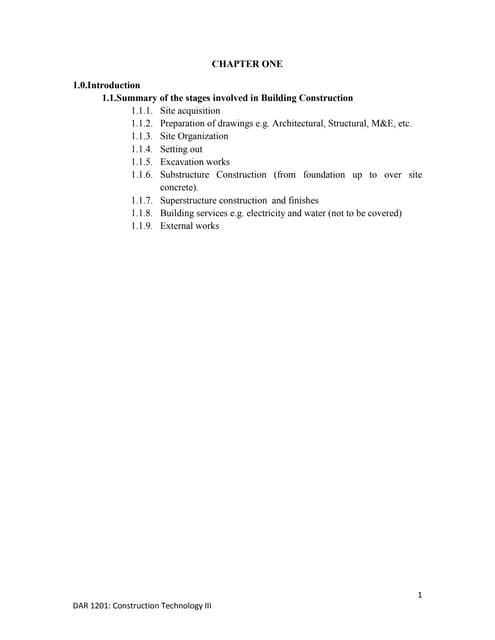 CHAPTER ONE

1.0.Introduction

1.1.Summary of the stages involved in Building Construction

1.1.1. Site acquisition
1.1.2. Preparation of drawings e.g. Architectural, Structural, M&E, etc.
1.1.3. Site Organization
1.1.4. Setting out
1.1.5. Excavation works
1.1.6. Substructure Construction (from foundation up to over site concrete).
1.1.7. Superstructure construction and finishes
1.1.8. Building services e.g. electricity and water (not to be covered)
1.1.9. External works

1

DAR 1201: Construction Technology III